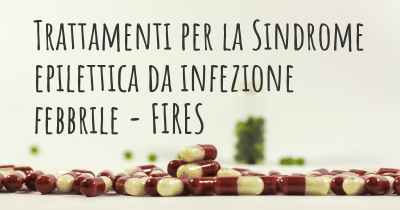 Trattamenti per la Sindrome epilettica da infezione febbrile - FIRES